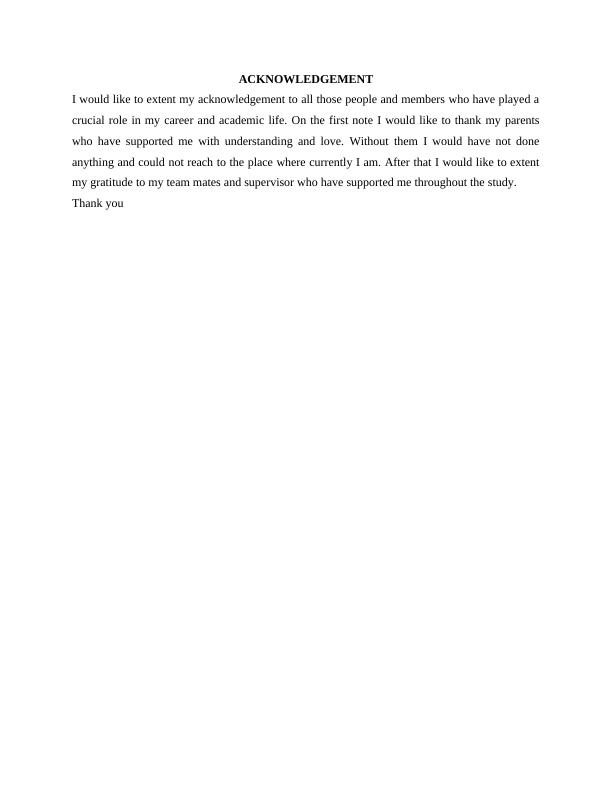 ACKNOWLEDGEMENT

I would like to extent my acknowledgement to all those people and members who have played a crucial role in my career and academic life. On the first note I would like to thank my parents who have supported me with understanding and love. Without them I would have not done anything and could not reach to the place where currently I am. After that I would like to extent my gratitude to my team mates and supervisor who have supported me throughout the study.

Thank you